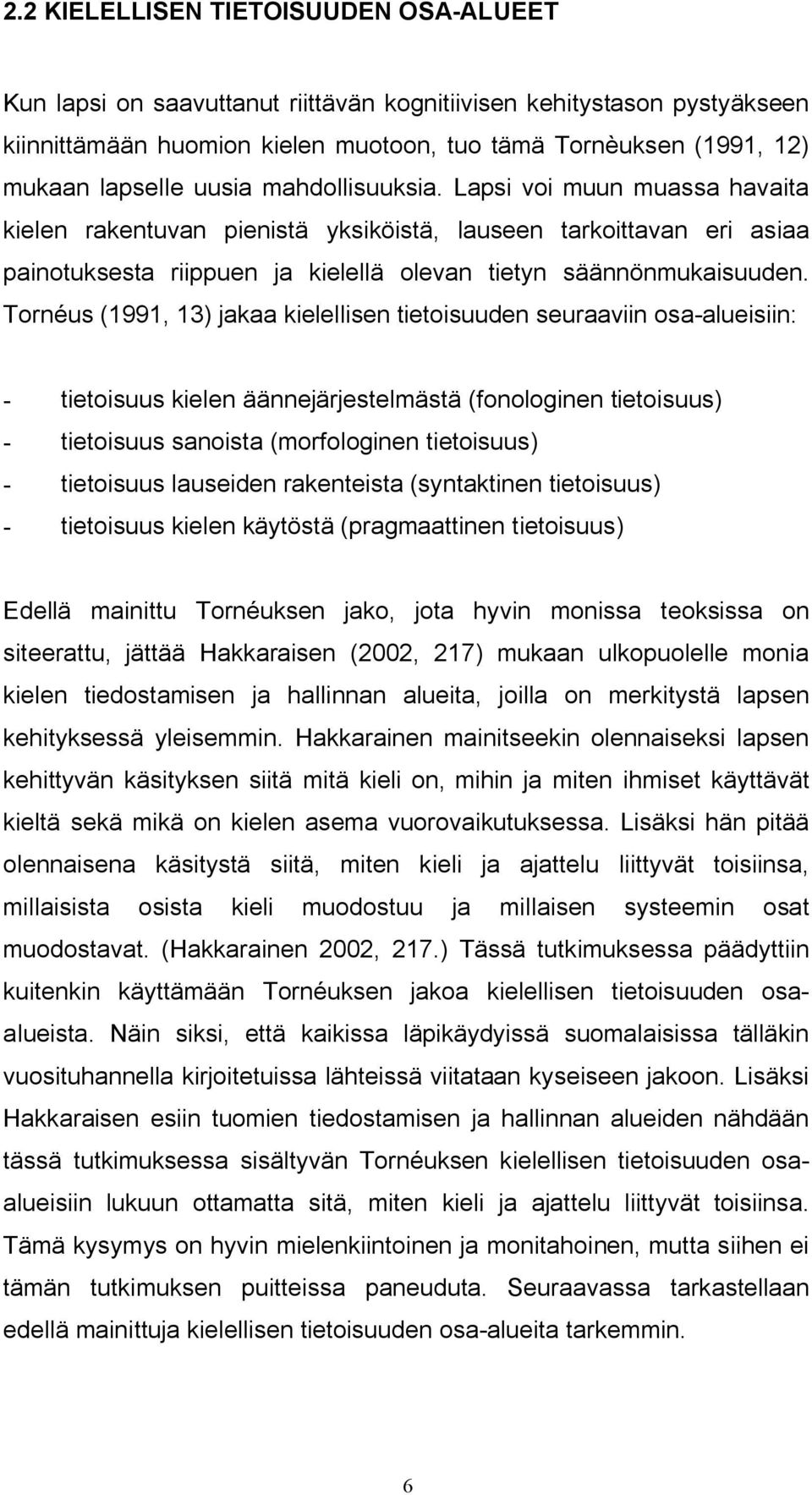 2.2 KIELELLISEN TIETOISUUDEN OSA-ALUEET

Kun lapsi on saavuttanut riittävän kognitiivisen kehitystason pystyäkseen kiinnittämään huomion kielen muotoon, tuo tämä Tornèuksen (1991, 12) mukaan lapselle uusia mahdollisuuksia. Lapsi voi muun muassa havaita kielen rakentuvan pienistä yksiköistä, lauseen tarkoittavan eri asiaa painotuksesta riippuen ja kielellä olevan tietyn säännönmukaisuuden. Tornéus (1991, 13) jakaa kielellisen tietoisuuden seuraaviin osa-alueisiin:

- tietoisuus kielen äännejärjestelmästä (fonologinen tietoisuus)
- tietoisuus sanoista (morfologinen tietoisuus)
- tietoisuus lauseiden rakenteista (syntaktinen tietoisuus)
- tietoisuus kielen käytöstä (pragmaattinen tietoisuus)

Edellä mainittu Tornéuksen jako, jota hyvin monissa teoksissa on siteerattu, jättää Hakkaraisen (2002, 217) mukaan ulkopuolelle monia kielen tiedostamisen ja hallinnan alueita, joilla on merkitystä lapsen kehityksessä yleisemmin. Hakkarainen mainitseekin olennaiseksi lapsen kehittyvän käsityksen siitä mitä kieli on, mihin ja miten ihmiset käyttävät kieltä sekä mikä on kielen asema vuorovaikutuksessa. Lisäksi hän pitää olennaisena käsitystä siitä, miten kieli ja ajattelu liittyvät toisiinsa, millaisista osista kieli muodostuu ja millaisen systeemin osat muodostavat. (Hakkarainen 2002, 217.) Tässä tutkimuksessa päädyttiin kuitenkin käyttämään Tornéuksen jakoa kielellisen tietoisuuden osa-alueista. Näin siksi, että kaikissa läpikäydyissä suomalaisissa tälläkin vuosituhannella kirjoitetuissa lähteissä viitataan kyseiseen jakoon. Lisäksi Hakkaraisen esiin tuomien tiedostamisen ja hallinnan alueiden nähdään tässä tutkimuksessa sisältyvän Tornéuksen kielellisen tietoisuuden osa-alueisiin lukuun ottamatta sitä, miten kieli ja ajattelu liittyvät toisiinsa. Tämä kysymys on hyvin mielenkiintoinen ja monitahoinen, mutta siihen ei tämän tutkimuksen puitteissa paneuduta. Seuraavassa tarkastellaan edellä mainittuja kielellisen tietoisuuden osa-alueita tarkemmin.

6